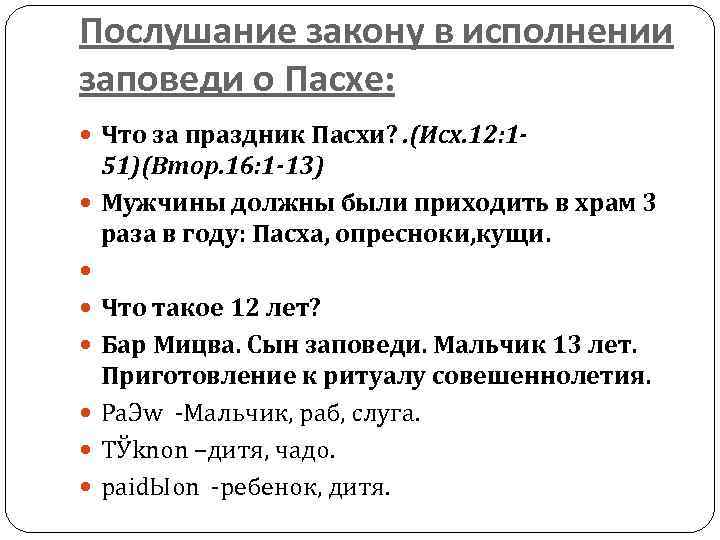 Послушание закону в исполнении заповеди о Пасхе:

Что за праздник Пасхи? .(Исх.12:1-51)(Втор.16:1-13)

Мужчины должны были приходить в храм 3 раза в году: Пасха, опресноки,кущи.

Что такое 12 лет?

Бар Мицва. Сын заповеди. Мальчик 13 лет. Приготовление к ритуалу совешеннолетия.

PaЭw -Мальчик, раб, слуга.

TЎknon –дитя, чадо.

paidЫon -ребенок, дитя.